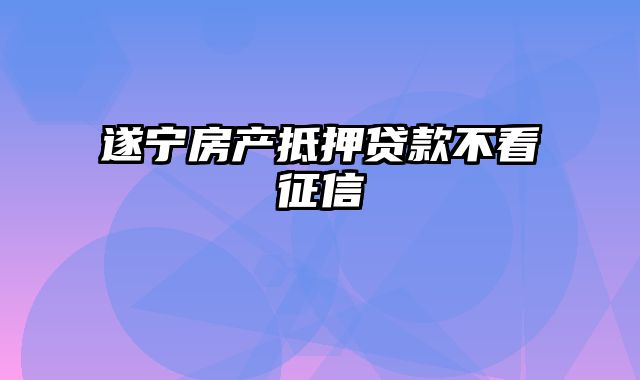 遂宁房产抵押贷款不看征信